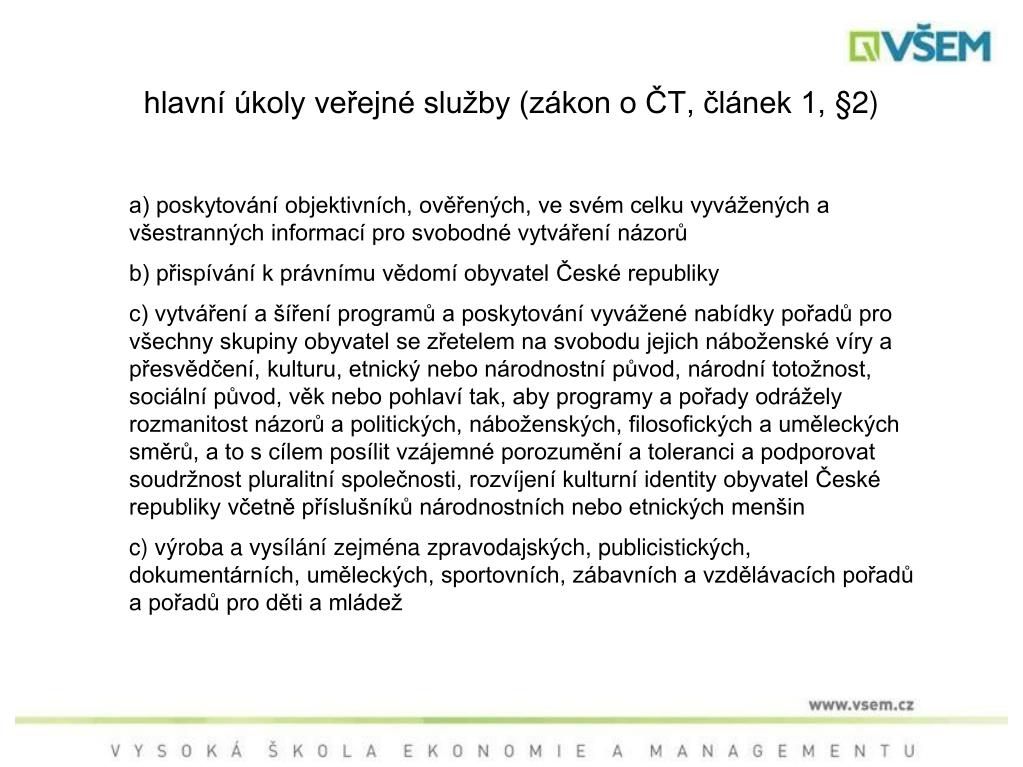 VŠEM

hlavní úkoly veřejné služby (zákon o ČT, článek 1, §2)

a) poskytování objektivních, ověřených, ve svém celku vyvážených a všestranných informací pro svobodné vytváření názorů

b) přispívání k právnímu vědomí obyvatel České republiky

c) vytváření a šíření programů a poskytování vyvážené nabídky pořadů pro všechny skupiny obyvatel se zřetelem na svobodu jejich náboženské víry a přesvědčení, kulturu, etnický nebo národnostní původ, národní totožnost, sociální původ, věk nebo pohlaví tak, aby programy a pořady odrážely rozmanitost názorů a politických, náboženských, filosofických a uměleckých směrů, a to s cílem posílit vzájemné porozumění a toleranci a podporovat soudržnost pluralitní společnosti, rozvíjení kulturní identity obyvatel České republiky včetně příslušníků národnostních nebo etnických menšin

c) výroba a vysílání zejména zpravodajských, publicistických, dokumentárních, uměleckých, sportovních, zábavních a vzdělávacích pořadů a pořadů pro děti a mládež

www.vsem.cz

VYSOKÁ ŠKOLA EKONOMIE A MANAGEMENTU